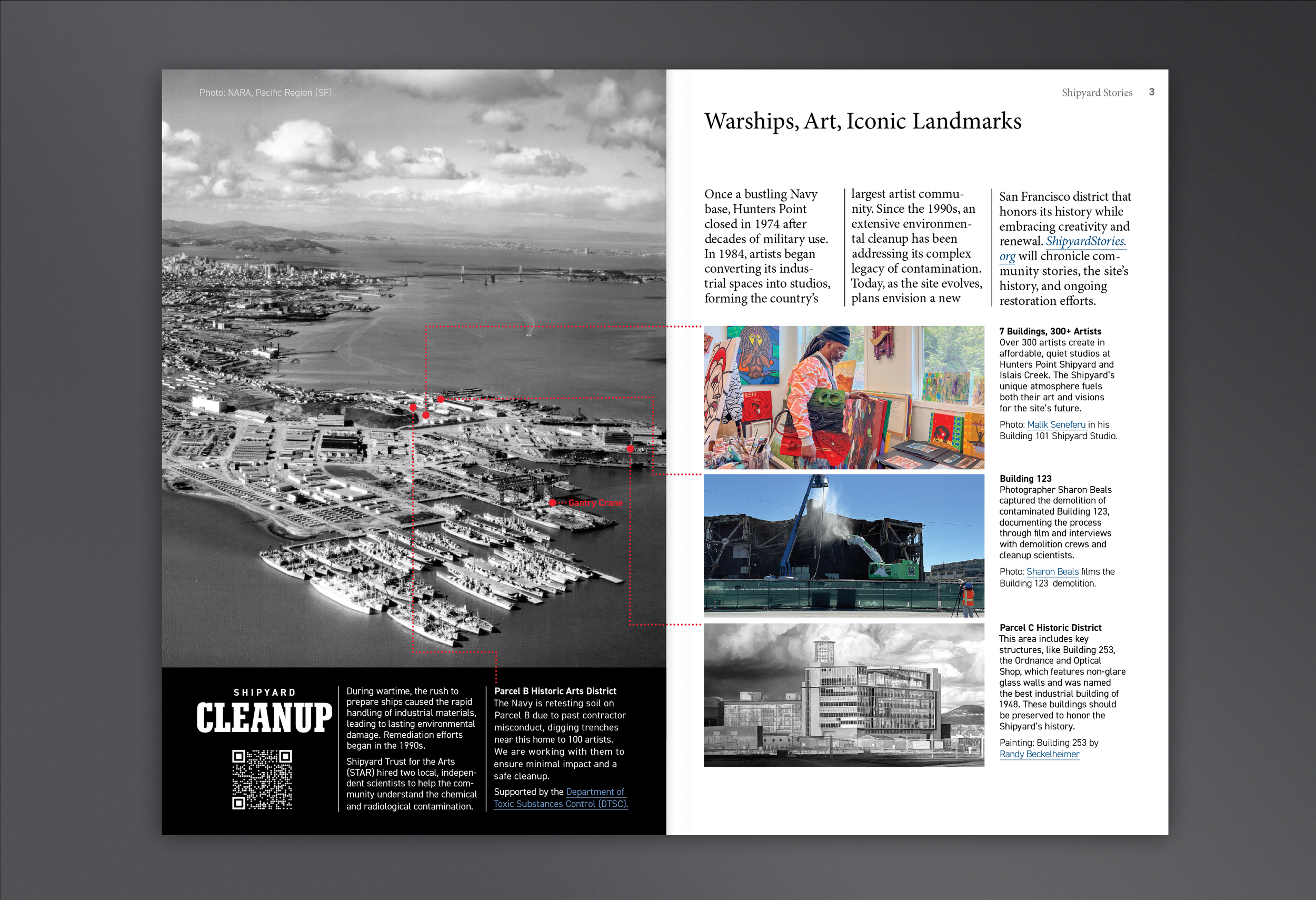 Photo: NARA, Pacific Region (SF)

Gantry Crane

SHIPYARD
CLEANUP

During wartime, the rush to prepare ships caused the rapid handling of industrial materials, leading to lasting environmental damage. Remediation efforts began in the 1990s.

Shipyard Trust for the Arts (STAR) hired two local, independent scientists to help the community understand the chemical and radiological contamination.

Parcel B Historic Arts District
The Navy is retesting soil on Parcel B due to past contractor misconduct, digging trenches near this home to 100 artists. We are working with them to ensure minimal impact and a safe cleanup.

Supported by the Department of Toxic Substances Control (DTSC).

Shipyard Stories 3

Warships, Art, Iconic Landmarks

Once a bustling Navy base, Hunters Point closed in 1974 after decades of military use. In 1984, artists began converting its industrial spaces into studios, forming the country's largest artist community. Since the 1990s, an extensive environmental cleanup has been addressing its complex legacy of contamination. Today, as the site evolves, plans envision a new San Francisco district that honors its history while embracing creativity and renewal. ShipyardStories.org will chronicle community stories, the site's history, and ongoing restoration efforts.

7 Buildings, 300+ Artists
Over 300 artists create in affordable, quiet studios at Hunters Point Shipyard and Islais Creek. The Shipyard's unique atmosphere fuels both their art and visions for the site's future.

Photo: Malik Seneferu in his Building 101 Shipyard Studio.

Building 123
Photographer Sharon Beals captured the demolition of contaminated Building 123, documenting the process through film and interviews with demolition crews and cleanup scientists.

Photo: Sharon Beals films the Building 123 demolition.

Parcel C Historic District
This area includes key structures, like Building 253, the Ordnance and Optical Shop, which features non-glare glass walls and was named the best industrial building of 1948. These buildings should be preserved to honor the Shipyard's history.

Painting: Building 253 by Randy Beckelheimer